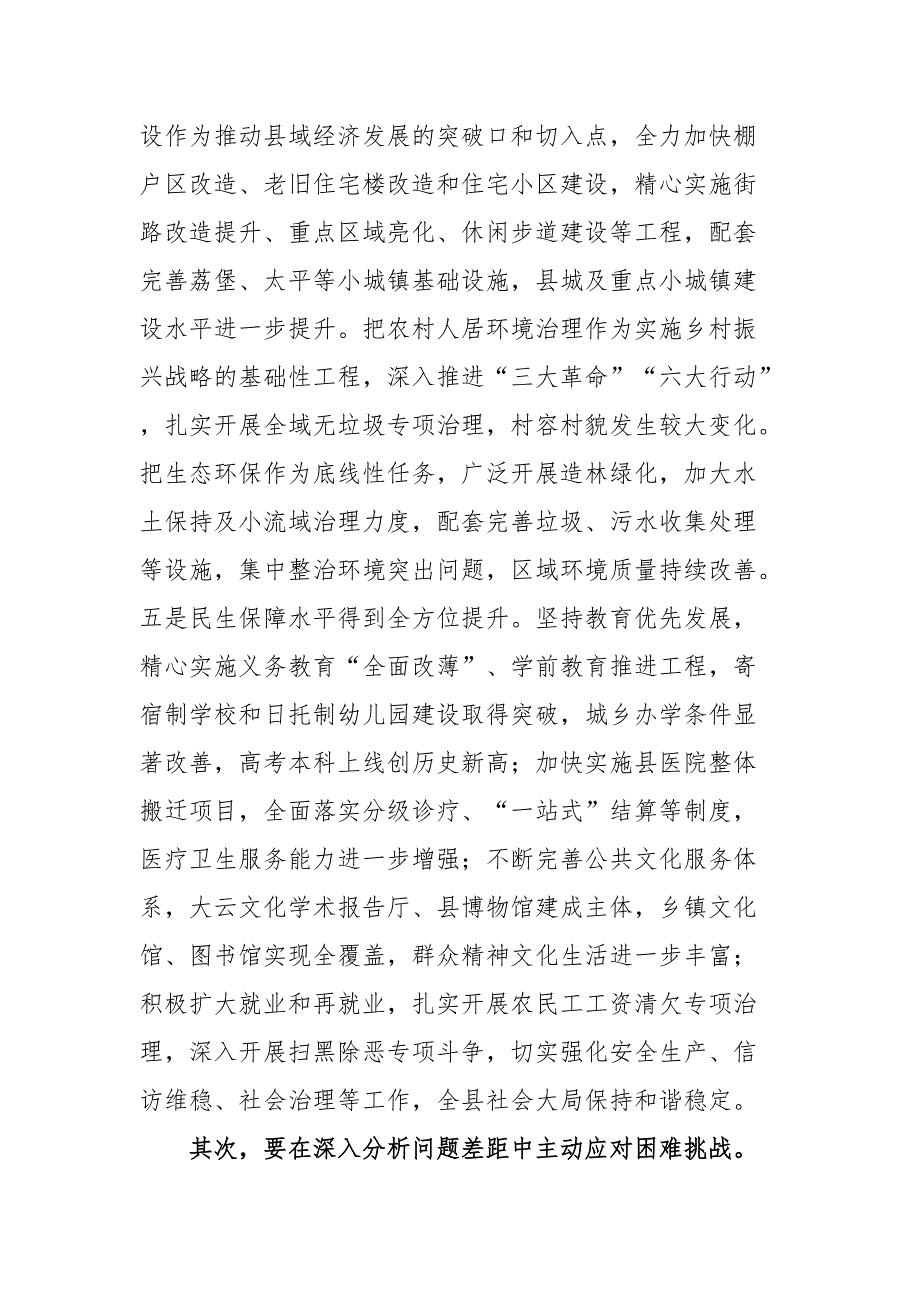 设作为推动县域经济发展的突破口和切入点，全力加快棚户区改造、老旧住宅楼改造和住宅小区建设，精心实施街路改造提升、重点区域亮化、休闲步道建设等工程，配套完善荔堡、太平等小城镇基础设施，县城及重点小城镇建设水平进一步提升。把农村人居环境治理作为实施乡村振兴战略的基础性工程，深入推进“三大革命”“六大行动”，扎实开展全域无垃圾专项治理，村容村貌发生较大变化。把生态环保作为底线性任务，广泛开展造林绿化，加大水土保持及小流域治理力度，配套完善垃圾、污水收集处理等设施，集中整治环境突出问题，区域环境质量持续改善。五是民生保障水平得到全方位提升。坚持教育优先发展，精心实施义务教育“全面改薄”、学前教育推进工程，寄宿制学校和日托制幼儿园建设取得突破，城乡办学条件显著改善，高考本科上线创历史新高；加快实施县医院整体搬迁项目，全面落实分级诊疗、“一站式”结算等制度，医疗卫生服务能力进一步增强；不断完善公共文化服务体系，大云文化学术报告厅、县博物馆建成主体，乡镇文化馆、图书馆实现全覆盖，群众精神文化生活进一步丰富；积极扩大就业和再就业，扎实开展农民工工资清欠专项治理，深入开展扫黑除恶专项斗争，切实强化安全生产、信访维稳、社会治理等工作，全县社会大局保持和谐稳定。

其次，要在深入分析问题差距中主动应对困难挑战。